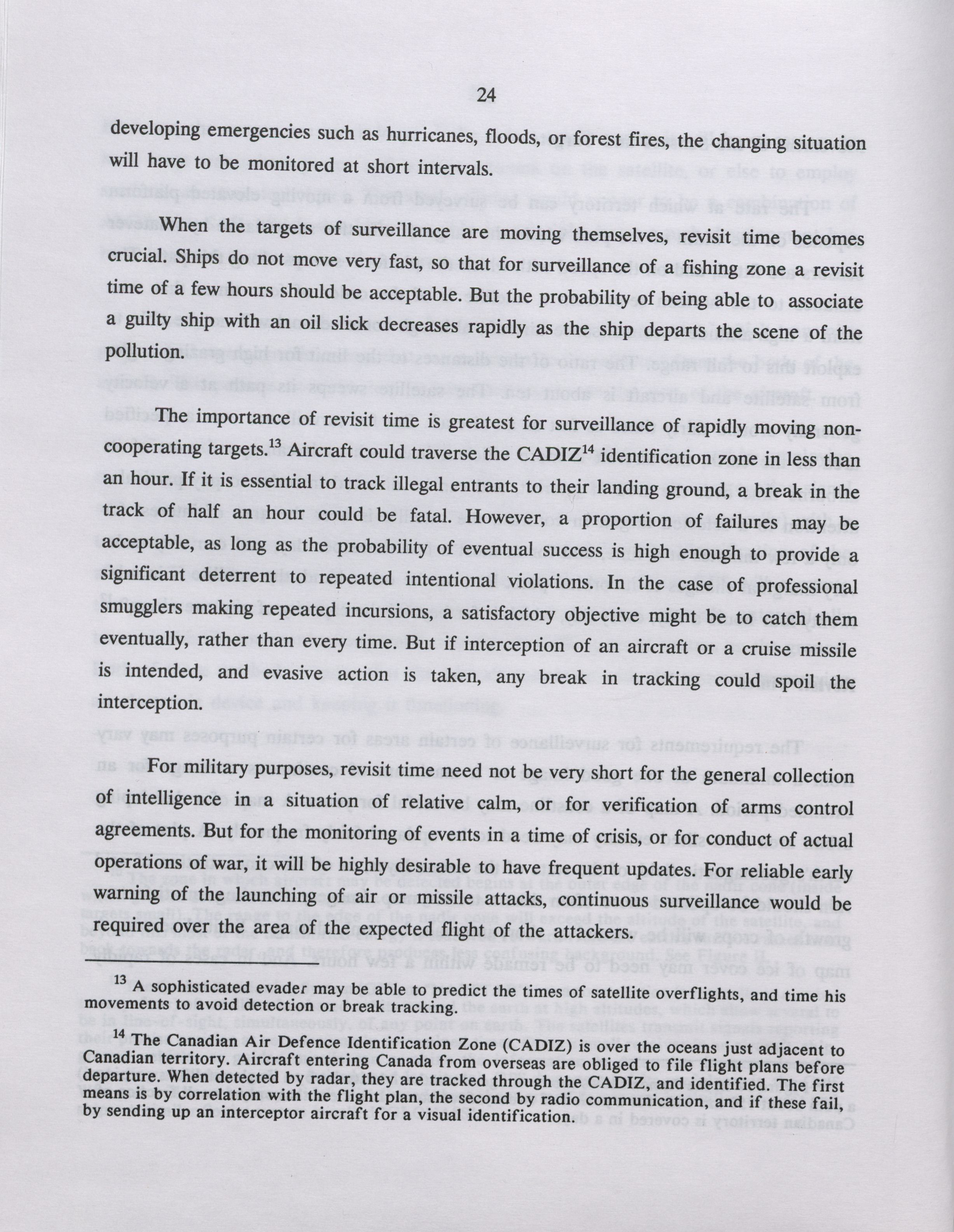 24

developing emergencies such as hurricanes, floods, or forest fires, the changing situation will have to be monitored at short intervals.

When the targets of surveillance are moving themselves, revisit time becomes crucial. Ships do not move very fast, so that for surveillance of a fishing zone a revisit time of a few hours should be acceptable. But the probability of being able to associate a guilty ship with an oil slick decreases rapidly as the ship departs the scene of the pollution.

The importance of revisit time is greatest for surveillance of rapidly moving non-cooperating targets.$^{13}$ Aircraft could traverse the CADIZ$^{14}$ identification zone in less than an hour. If it is essential to track illegal entrants to their landing ground, a break in the track of half an hour could be fatal. However, a proportion of failures may be acceptable, as long as the probability of eventual success is high enough to provide a significant deterrent to repeated intentional violations. In the case of professional smugglers making repeated incursions, a satisfactory objective might be to catch them eventually, rather than every time. But if interception of an aircraft or a cruise missile is intended, and evasive action is taken, any break in tracking could spoil the interception.

For military purposes, revisit time need not be very short for the general collection of intelligence in a situation of relative calm, or for verification of arms control agreements. But for the monitoring of events in a time of crisis, or for conduct of actual operations of war, it will be highly desirable to have frequent updates. For reliable early warning of the launching of air or missile attacks, continuous surveillance would be required over the area of the expected flight of the attackers.

$^{13}$ A sophisticated evader may be able to predict the times of satellite overflights, and time his movements to avoid detection or break tracking.

$^{14}$ The Canadian Air Defence Identification Zone (CADIZ) is over the oceans just adjacent to Canadian territory. Aircraft entering Canada from overseas are obliged to file flight plans before departure. When detected by radar, they are tracked through the CADIZ, and identified. The first means is by correlation with the flight plan, the second by radio communication, and if these fail, by sending up an interceptor aircraft for a visual identification.